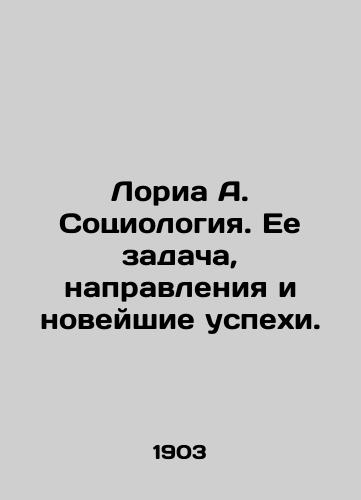 Лориа А. Социология. Ее задача, направления и новейшие успехи.

1903